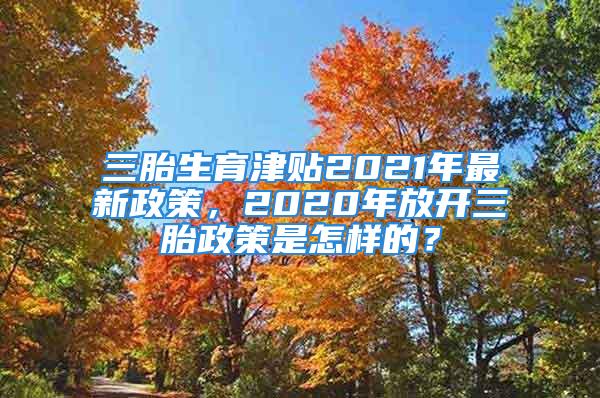 三胎生育津贴2021年最新政策，2020年放开三胎政策是怎样的？